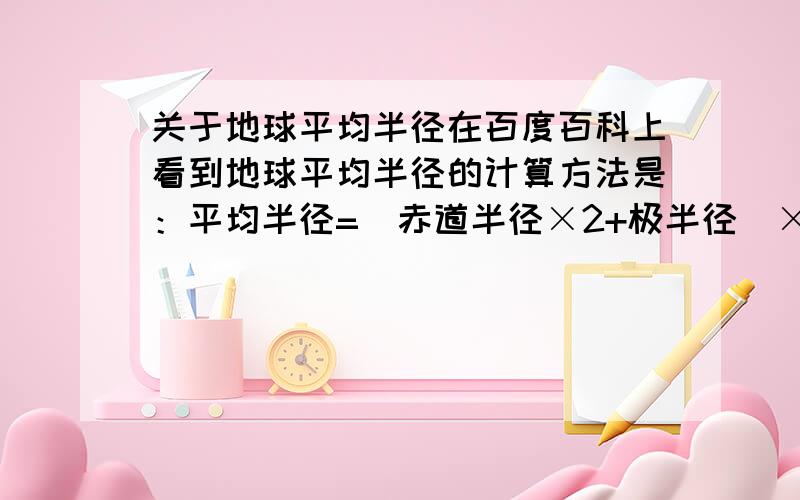 关于地球平均半径在百度百科上看到地球平均半径的计算方法是：平均半径=（赤道半径×2+极半径）×